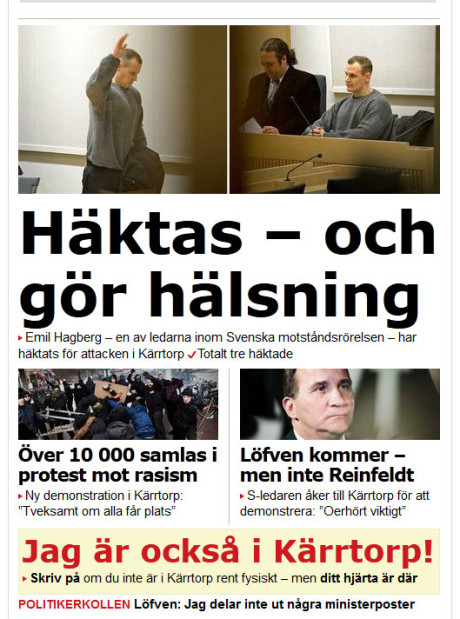 Häktas – och gör hälsning

Emil Hagberg – en av ledarna inom Svenska motståndsrörelsen – har häktats för attacken i Kärrtorp Totalt tre häktade

Över 10 000 samlas i protest mot rasism

Ny demonstration i Kärrtorp: "Tveksamt om alla får plats"

Löfven kommer – men inte Reinfeldt

S-ledaren åker till Kärrtorp för att demonstrera: "Oerhört viktigt"

Jag är också i Kärrtorp!

Skriv på om du inte är i Kärrtorp rent fysiskt – men ditt hjärta är där

POLITIKERKOLLEN Löfven: Jag delar inte ut några ministerposter